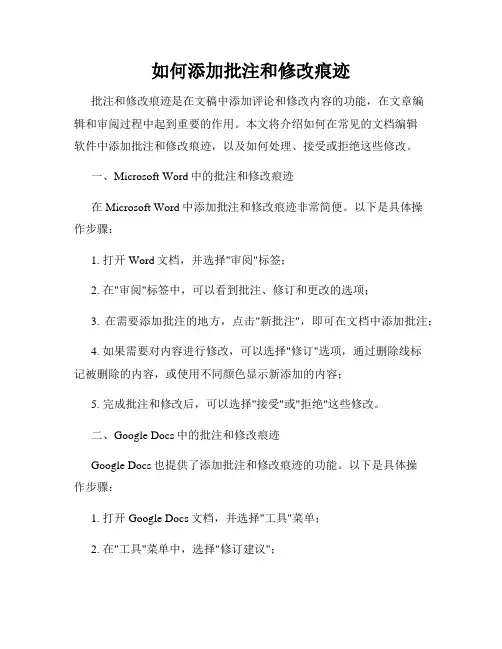 如何添加批注和修改痕迹

批注和修改痕迹是在文稿中添加评论和修改内容的功能，在文章编辑和审阅过程中起到重要的作用。本文将介绍如何在常见的文档编辑软件中添加批注和修改痕迹，以及如何处理、接受或拒绝这些修改。

一、Microsoft Word 中的批注和修改痕迹

在 Microsoft Word 中添加批注和修改痕迹非常简便。以下是具体操作步骤：

1. 打开 Word 文档，并选择"审阅"标签；

2. 在"审阅"标签中，可以看到批注、修订和更改的选项；

3. 在需要添加批注的地方，点击"新批注"，即可在文档中添加批注；

4. 如果需要对内容进行修改，可以选择"修订"选项，通过删除线标记被删除的内容，或使用不同颜色显示新添加的内容；

5. 完成批注和修改后，可以选择"接受"或"拒绝"这些修改。

二、Google Docs 中的批注和修改痕迹

Google Docs 也提供了添加批注和修改痕迹的功能。以下是具体操作步骤：

1. 打开 Google Docs 文档，并选择"工具"菜单；

2. 在"工具"菜单中，选择"修订建议"；